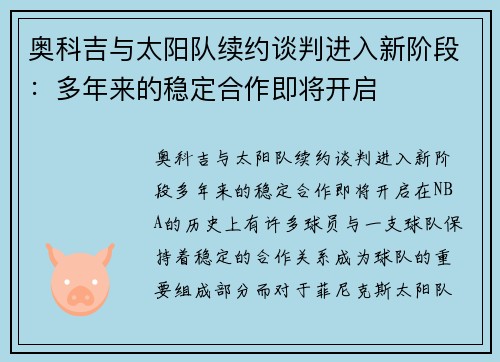 奥科吉与太阳队续约谈判进入新阶段：多年来的稳定合作即将开启

奥科吉与太阳队续约谈判进入新阶段多年来的稳定合作即将开启在NBA的历史上有许多球员与一支球队保持着稳定的合作关系成为球队的重要组成部分而对于菲尼克斯太阳队